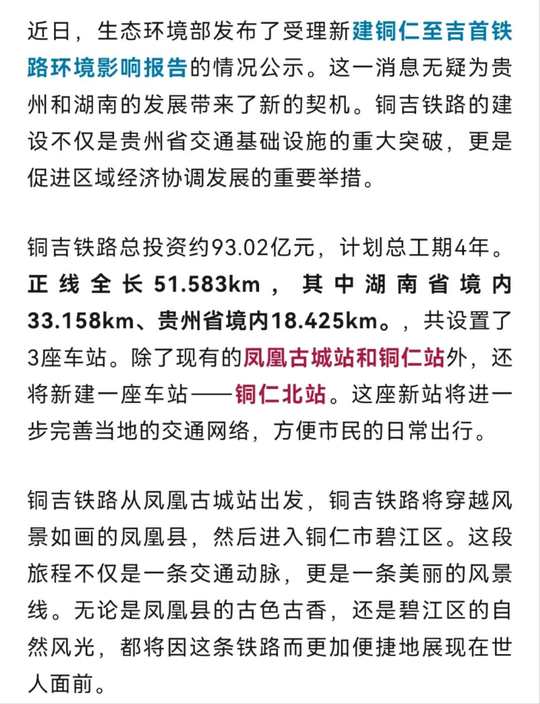 近日，生态环境部发布了受理新建铜仁至吉首铁路环境影响报告的情况公示。这一消息无疑为贵州和湖南的发展带来了新的契机。铜吉铁路的建设不仅是贵州省交通基础设施的重大突破，更是促进区域经济协调发展的重要举措。

铜吉铁路总投资约93.02亿元，计划总工期4年。正线全长51.583km，其中湖南省境内33.158km、贵州省境内18.425km。，共设置了3座车站。除了现有的凤凰古城站和铜仁站外，还将新建一座车站——铜仁北站。这座新站将进一步完善当地的交通网络，方便市民的日常出行。

铜吉铁路从凤凰古城站出发，铜吉铁路将穿越风景如画的凤凰县，然后进入铜仁市碧江区。这段旅程不仅是一条交通动脉，更是一条美丽的风景线。无论是凤凰县的古色古香，还是碧江区的自然风光，都将因这条铁路而更加便捷地展现在世人面前。